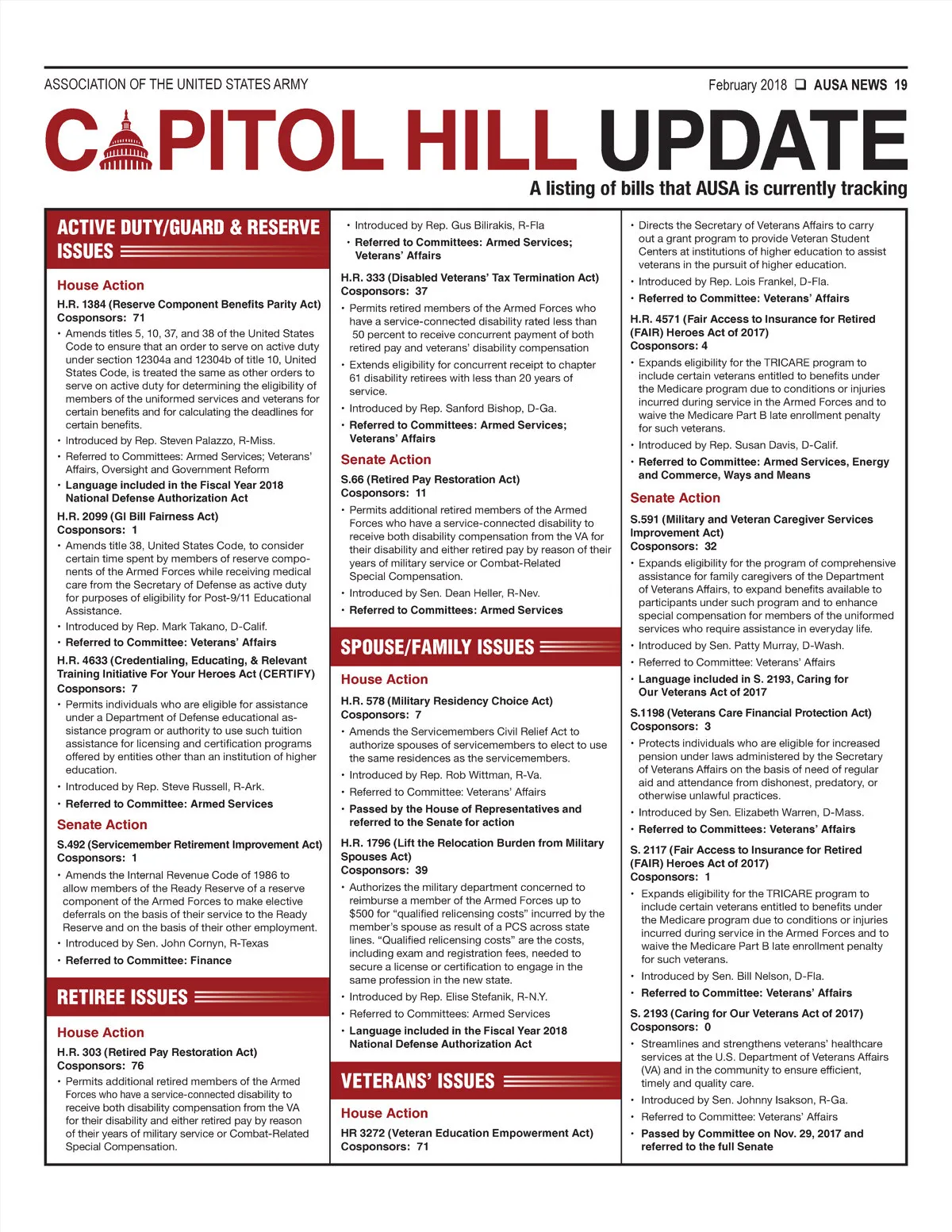 ASSOCIATION OF THE UNITED STATES ARMY

February 2018 ❑ AUSA NEWS 19

CAPITOL HILL UPDATE

A listing of bills that AUSA is currently tracking

ACTIVE DUTY/GUARD & RESERVE ISSUES

House Action

H.R. 1384 (Reserve Component Benefits Parity Act)
Cosponsors: 71

• Amends titles 5, 10, 37, and 38 of the United States Code to ensure that an order to serve on active duty under section 12304a and 12304b of title 10, United States Code, is treated the same as other orders to serve on active duty for determining the eligibility of members of the uniformed services and veterans for certain benefits and for calculating the deadlines for certain benefits.
• Introduced by Rep. Steven Palazzo, R-Miss.
• Referred to Committees: Armed Services; Veterans' Affairs, Oversight and Government Reform
• Language included in the Fiscal Year 2018 National Defense Authorization Act

H.R. 2099 (GI Bill Fairness Act)
Cosponsors: 1

• Amends title 38, United States Code, to consider certain time spent by members of reserve components of the Armed Forces while receiving medical care from the Secretary of Defense as active duty for purposes of eligibility for Post-9/11 Educational Assistance.
• Introduced by Rep. Mark Takano, D-Calif.
• Referred to Committee: Veterans' Affairs

H.R. 4633 (Credentialing, Educating, & Relevant Training Initiative For Your Heroes Act (CERTIFY)
Cosponsors: 7

• Permits individuals who are eligible for assistance under a Department of Defense educational assistance program or authority to use such tuition assistance for licensing and certification programs offered by entities other than an institution of higher education.
• Introduced by Rep. Steve Russell, R-Ark.
• Referred to Committee: Armed Services

Senate Action

S.492 (Servicemember Retirement Improvement Act)
Cosponsors: 1

• Amends the Internal Revenue Code of 1986 to allow members of the Ready Reserve of a reserve component of the Armed Forces to make elective deferrals on the basis of their service to the Ready Reserve and on the basis of their other employment.
• Introduced by Sen. John Cornyn, R-Texas
• Referred to Committee: Finance

RETIREE ISSUES

House Action

H.R. 303 (Retired Pay Restoration Act)
Cosponsors: 76

• Permits additional retired members of the Armed Forces who have a service-connected disability to receive both disability compensation from the VA for their disability and either retired pay by reason of their years of military service or Combat-Related Special Compensation.
• Introduced by Rep. Gus Bilirakis, R-Fla
• Referred to Committees: Armed Services; Veterans' Affairs

H.R. 333 (Disabled Veterans' Tax Termination Act)
Cosponsors: 37

• Permits retired members of the Armed Forces who have a service-connected disability rated less than 50 percent to receive concurrent payment of both retired pay and veterans' disability compensation
• Extends eligibility for concurrent receipt to chapter 61 disability retirees with less than 20 years of service.
• Introduced by Rep. Sanford Bishop, D-Ga.
• Referred to Committees: Armed Services; Veterans' Affairs

Senate Action

S.66 (Retired Pay Restoration Act)
Cosponsors: 11

• Permits additional retired members of the Armed Forces who have a service-connected disability to receive both disability compensation from the VA for their disability and either retired pay by reason of their years of military service or Combat-Related Special Compensation.
• Introduced by Sen. Dean Heller, R-Nev.
• Referred to Committees: Armed Services

SPOUSE/FAMILY ISSUES

House Action

H.R. 578 (Military Residency Choice Act)
Cosponsors: 7

• Amends the Servicemembers Civil Relief Act to authorize spouses of servicemembers to elect to use the same residences as the servicemembers.
• Introduced by Rep. Rob Wittman, R-Va.
• Referred to Committee: Veterans' Affairs
• Passed by the House of Representatives and referred to the Senate for action

H.R. 1796 (Lift the Relocation Burden from Military Spouses Act)
Cosponsors: 39

• Authorizes the military department concerned to reimburse a member of the Armed Forces up to $500 for "qualified relicensing costs" incurred by the member's spouse as result of a PCS across state lines. "Qualified relicensing costs" are the costs, including exam and registration fees, needed to secure a license or certification to engage in the same profession in the new state.
• Introduced by Rep. Elise Stefanik, R-N.Y.
• Referred to Committees: Armed Services
• Language included in the Fiscal Year 2018 National Defense Authorization Act

VETERANS' ISSUES

House Action

HR 3272 (Veteran Education Empowerment Act)
Cosponsors: 71

• Directs the Secretary of Veterans Affairs to carry out a grant program to provide Veteran Student Centers at institutions of higher education to assist veterans in the pursuit of higher education.
• Introduced by Rep. Lois Frankel, D-Fla.
• Referred to Committee: Veterans' Affairs

H.R. 4571 (Fair Access to Insurance for Retired (FAIR) Heroes Act of 2017)
Cosponsors: 4

• Expands eligibility for the TRICARE program to include certain veterans entitled to benefits under the Medicare program due to conditions or injuries incurred during service in the Armed Forces and to waive the Medicare Part B late enrollment penalty for such veterans.
• Introduced by Rep. Susan Davis, D-Calif.
• Referred to Committee: Armed Services, Energy and Commerce, Ways and Means

Senate Action

S.591 (Military and Veteran Caregiver Services Improvement Act)
Cosponsors: 32

• Expands eligibility for the program of comprehensive assistance for family caregivers of the Department of Veterans Affairs, to expand benefits available to participants under such program and to enhance special compensation for members of the uniformed services who require assistance in everyday life.
• Introduced by Sen. Patty Murray, D-Wash.
• Referred to Committee: Veterans' Affairs
• Language included in S. 2193, Caring for Our Veterans Act of 2017

S.1198 (Veterans Care Financial Protection Act)
Cosponsors: 3

• Protects individuals who are eligible for increased pension under laws administered by the Secretary of Veterans Affairs on the basis of need of regular aid and attendance from dishonest, predatory, or otherwise unlawful practices.
• Introduced by Sen. Elizabeth Warren, D-Mass.
• Referred to Committees: Veterans' Affairs

S. 2117 (Fair Access to Insurance for Retired (FAIR) Heroes Act of 2017)
Cosponsors: 1

• Expands eligibility for the TRICARE program to include certain veterans entitled to benefits under the Medicare program due to conditions or injuries incurred during service in the Armed Forces and to waive the Medicare Part B late enrollment penalty for such veterans.
• Introduced by Sen. Bill Nelson, D-Fla.
• Referred to Committee: Veterans' Affairs

S. 2193 (Caring for Our Veterans Act of 2017)
Cosponsors: 0

• Streamlines and strengthens veterans' healthcare services at the U.S. Department of Veterans Affairs (VA) and in the community to ensure efficient, timely and quality care.
• Introduced by Sen. Johnny Isakson, R-Ga.
• Referred to Committee: Veterans' Affairs
• Passed by Committee on Nov. 29, 2017 and referred to the full Senate